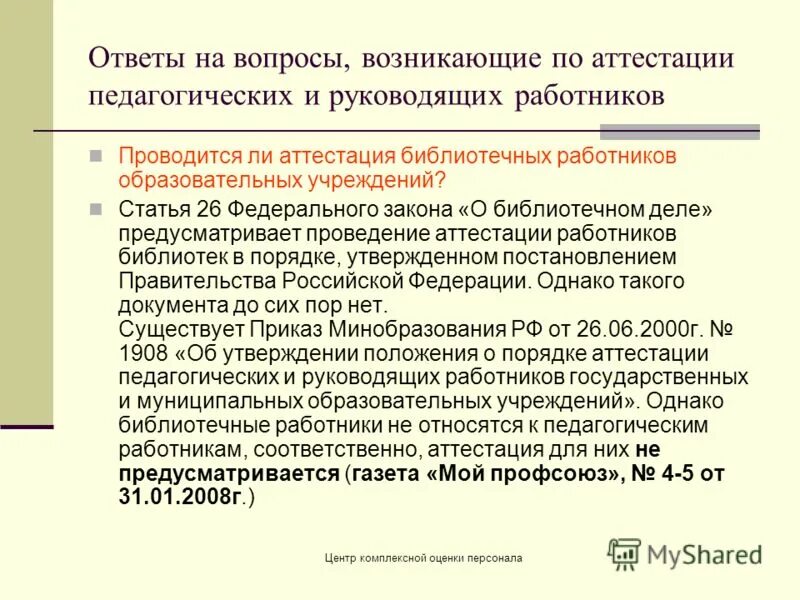 Ответы на вопросы, возникающие по аттестации педагогических и руководящих работников

Проводится ли аттестация библиотечных работников образовательных учреждений?

Статья 26 Федерального закона «О библиотечном деле» предусматривает проведение аттестации работников библиотек в порядке, утвержденном постановлением Правительства Российской Федерации. Однако такого документа до сих пор нет.
Существует Приказ Минобразования РФ от 26.06.2000г. № 1908 «Об утверждении положения о порядке аттестации педагогических и руководящих работников государственных и муниципальных образовательных учреждений». Однако библиотечные работники не относятся к педагогическим работникам, соответственно, аттестация для них не предусматривается (газета «Мой профсоюз», № 4-5 от 31.01.2008г.)

Центр комплексной оценки персонала

MyShared